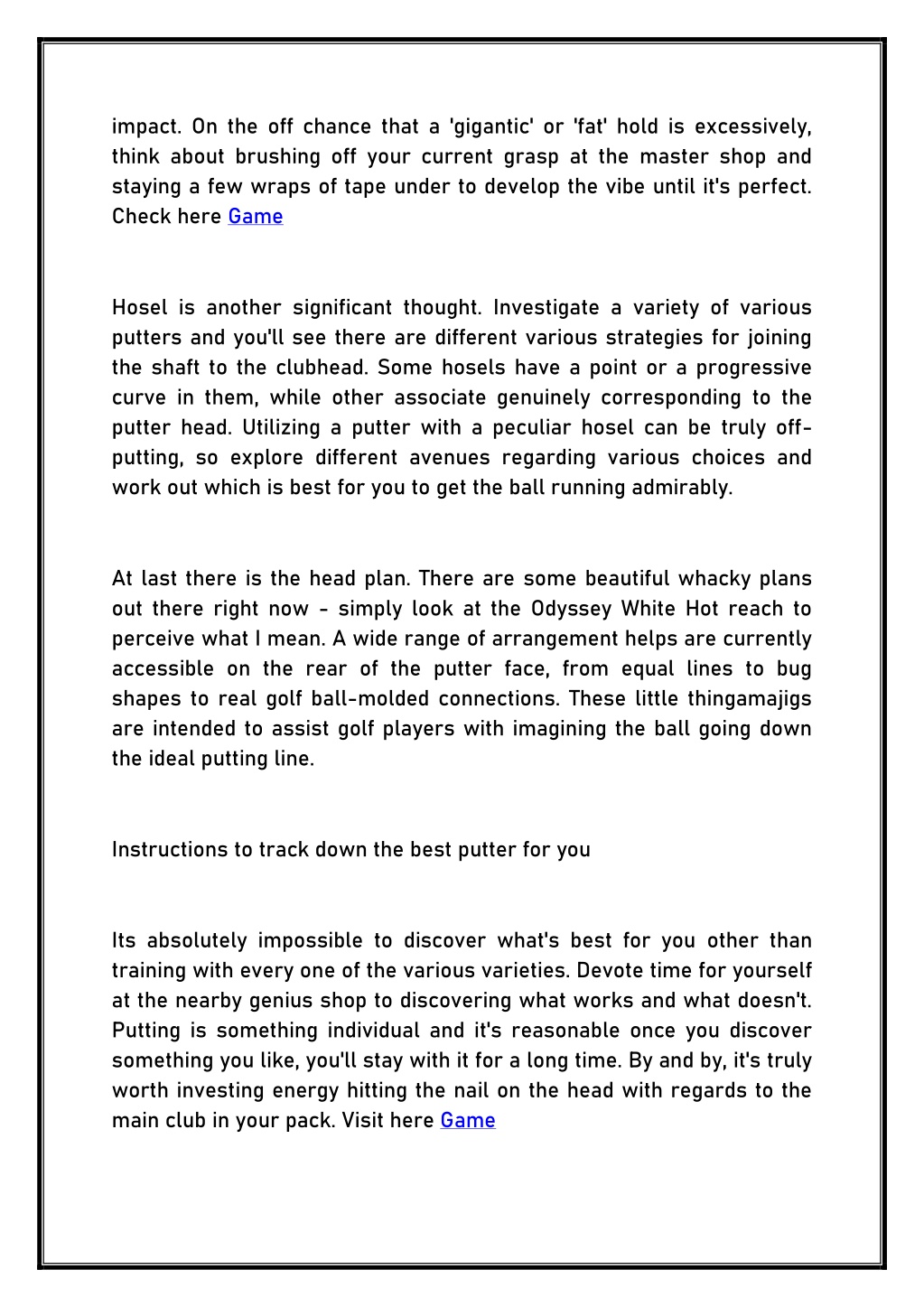 impact. On the off chance that a 'gigantic' or 'fat' hold is excessively, think about brushing off your current grasp at the master shop and staying a few wraps of tape under to develop the vibe until it's perfect. Check here Game

Hosel is another significant thought. Investigate a variety of various putters and you'll see there are different various strategies for joining the shaft to the clubhead. Some hosels have a point or a progressive curve in them, while other associate genuinely corresponding to the putter head. Utilizing a putter with a peculiar hosel can be truly off-putting, so explore different avenues regarding various choices and work out which is best for you to get the ball running admirably.

At last there is the head plan. There are some beautiful whacky plans out there right now - simply look at the Odyssey White Hot reach to perceive what I mean. A wide range of arrangement helps are currently accessible on the rear of the putter face, from equal lines to bug shapes to real golf ball-molded connections. These little thingamajigs are intended to assist golf players with imagining the ball going down the ideal putting line.

Instructions to track down the best putter for you

Its absolutely impossible to discover what's best for you other than training with every one of the various varieties. Devote time for yourself at the nearby genius shop to discovering what works and what doesn't. Putting is something individual and it's reasonable once you discover something you like, you'll stay with it for a long time. By and by, it's truly worth investing energy hitting the nail on the head with regards to the main club in your pack. Visit here Game